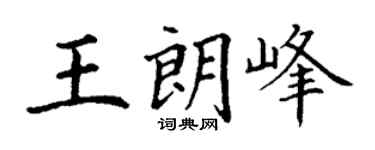 王朗峰

词典网